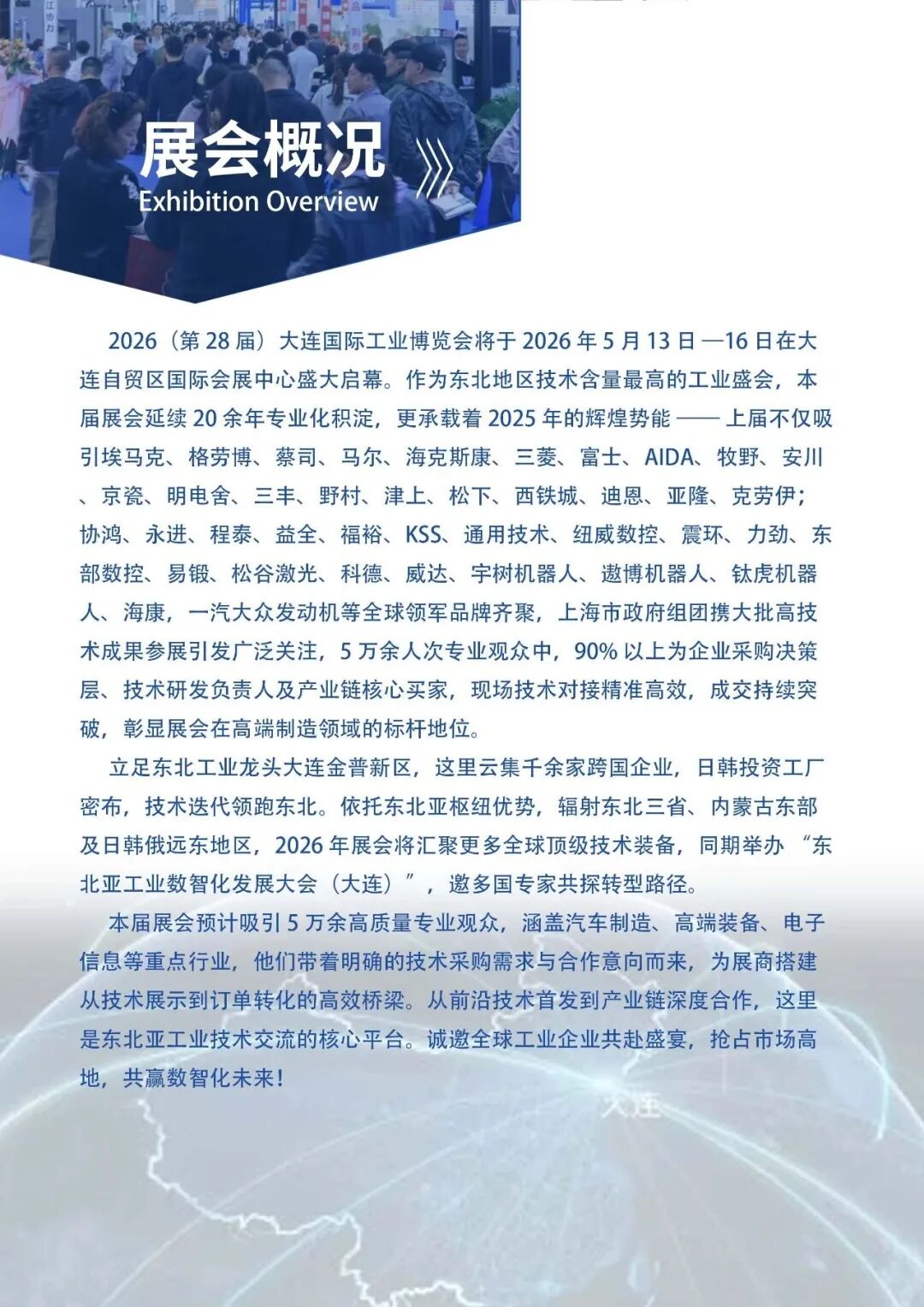 展会概况
Exhibition Overview

2026（第 28 届）大连国际工业博览会将于 2026 年 5 月 13 日 —16 日在大连自贸区国际会展中心盛大启幕。作为东北地区技术含量最高的工业盛会，本届展会延续 20 余年专业化积淀，更承载着 2025 年的辉煌势能 —— 上届不仅吸引埃马克、格劳博、蔡司、马尔、海克斯康、三菱、富士、AIDA、牧野、安川、京瓷、明电舍、三丰、野村、津上、松下、西铁城、迪恩、亚隆、克劳伊；协鸿、永进、程泰、益全、福裕、KSS、通用技术、纽威数控、震环、力劲、东部数控、易锻、松谷激光、科德、威达、宇树机器人、遨博机器人、钛虎机器人、海康，一汽大众发动机等全球领军品牌齐聚，上海市政府组团携大批高技术成果参展引发广泛关注，5 万余人次专业观众中，90% 以上为企业采购决策层、技术研发负责人及产业链核心买家，现场技术对接精准高效，成交持续突破，彰显展会在高端制造领域的标杆地位。

立足东北工业龙头大连金普新区，这里云集千余家跨国企业，日韩投资工厂密布，技术迭代领跑东北。依托东北亚枢纽优势，辐射东北三省、内蒙古东部及日韩俄远东地区，2026 年展会将汇聚更多全球顶级技术装备，同期举办 “东北亚工业数智化发展大会（大连）”，邀多国专家共探转型路径。

本届展会预计吸引 5 万余高质量专业观众，涵盖汽车制造、高端装备、电子信息等重点行业，他们带着明确的技术采购需求与合作意向而来，为展商搭建从技术展示到订单转化的高效桥梁。从前沿技术首发到产业链深度合作，这里是东北亚工业技术交流的核心平台。诚邀全球工业企业共赴盛宴，抢占市场高地，共赢数智化未来！

大连